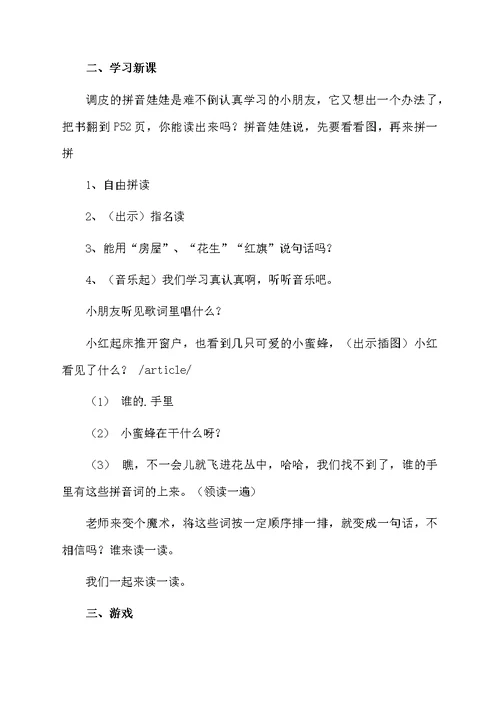 二、学习新课

调皮的拼音娃娃是难不倒认真学习的小朋友，它又想出一个办法了，把书翻到P52页，你能读出来吗？拼音娃娃说，先要看看图，再来拼一拼

1、自由拼读

2、（出示）指名读

3、能用“房屋”、“花生”“红旗”说句话吗？

4、（音乐起）我们学习真认真啊，听听音乐吧。

小朋友听见歌词里唱什么？

小红起床推开窗户，也看到几只可爱的小蜜蜂，（出示插图）小红看见了什么？ /article/

（1） 谁的.手里

（2） 小蜜蜂在干什么呀？

（3） 瞧，不一会儿就飞进花丛中，哈哈，我们找不到了，谁的手里有这些拼音词的上来。（领读一遍）

老师来变个魔术，将这些词按一定顺序排一排，就变成一句话，不相信吗？谁来读一读。

我们一起来读一读。

三、游戏